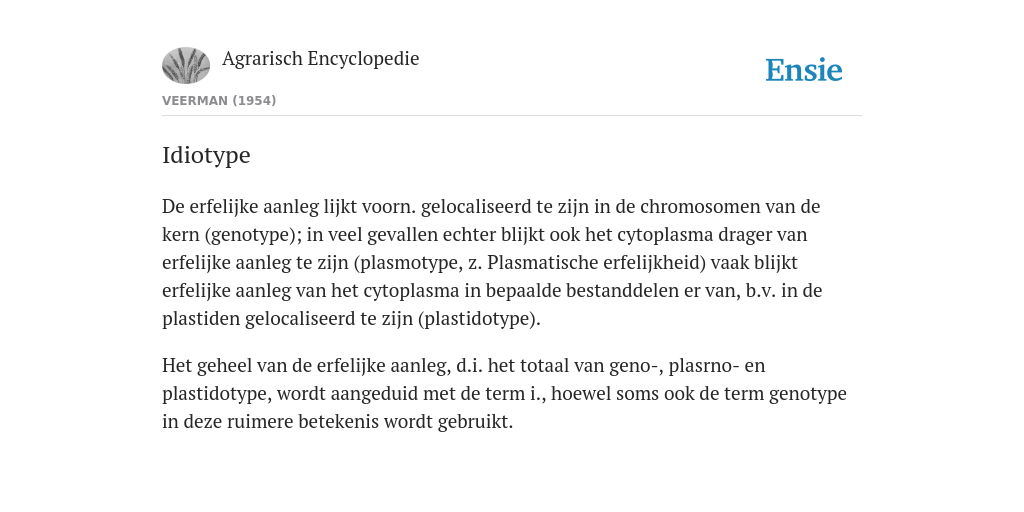 Agrarisch Encyclopedie

Ensie

VEERMAN (1954)

Idiotype

De erfelijke aanleg lijkt voorn. gelocaliseerd te zijn in de chromosomen van de kern (genotype); in veel gevallen echter blijkt ook het cytoplasma drager van erfelijke aanleg te zijn (plasmotype, z. Plasmatische erfelijkheid) vaak blijkt erfelijke aanleg van het cytoplasma in bepaalde bestanddelen er van, b.v. in de plastiden gelocaliseerd te zijn (plastidotype).

Het geheel van de erfelijke aanleg, d.i. het totaal van geno-, plasrno- en plastidotype, wordt aangeduid met de term i., hoewel soms ook de term genotype in deze ruimere betekenis wordt gebruikt.